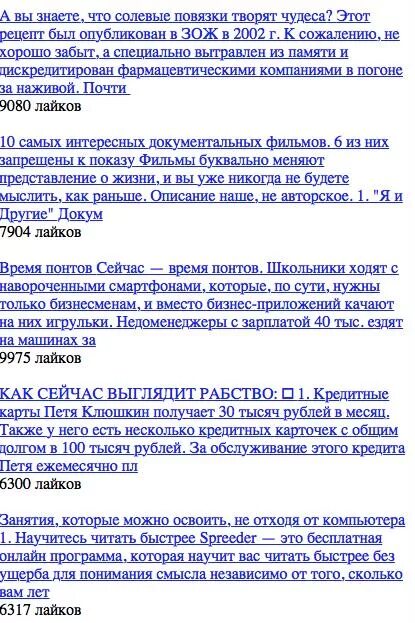 А вы знаете, что солевые повязки творят чудеса? Этот рецепт был опубликован в ЗОЖ в 2002 г. К сожалению, не хорошо забыт, а специально вытравлен из памяти и дискредитирован фармацевтическими компаниями в погоне за наживой. Почти
9080 лайков

10 самых интересных документальных фильмов. 6 из них запрещены к показу Фильмы буквально меняют представление о жизни, и вы уже никогда не будете мыслить, как раньше. Описание наше, не авторское. 1. "Я и Другие" Докум
7904 лайков

Время понтов Сейчас — время понтов. Школьники ходят с навороченными смартфонами, которые, по сути, нужны только бизнесменам, и вместо бизнес-приложений качают на них игрульки. Недоменеджеры с зарплатой 40 тыс. ездят на машинах за
9975 лайков

КАК СЕЙЧАС ВЫГЛЯДИТ РАБСТВО: □ 1. Кредитные карты Петя Клюшкин получает 30 тысяч рублей в месяц. Также у него есть несколько кредитных карточек с общим долгом в 100 тысяч рублей. За обслуживание этого кредита Петя ежемесячно пл
6300 лайков

Занятия, которые можно освоить, не отходя от компьютера 1. Научитесь читать быстрее Spreeder — это бесплатная онлайн программа, которая научит вас читать быстрее без ущерба для понимания смысла независимо от того, сколько вам лет
6317 лайков